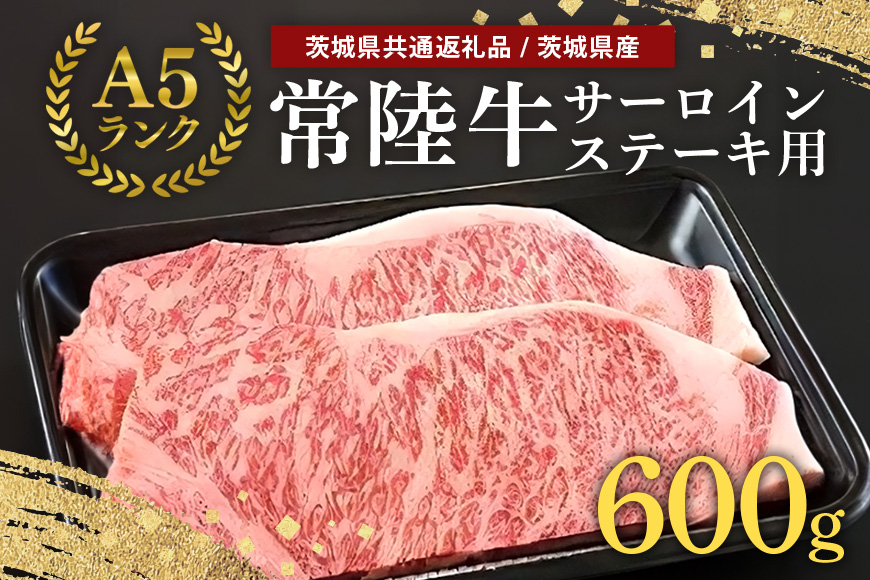 A5
ランク

茨城県共通返礼品 / 茨城県産

常陸牛 サーロイン ステーキ用

600g